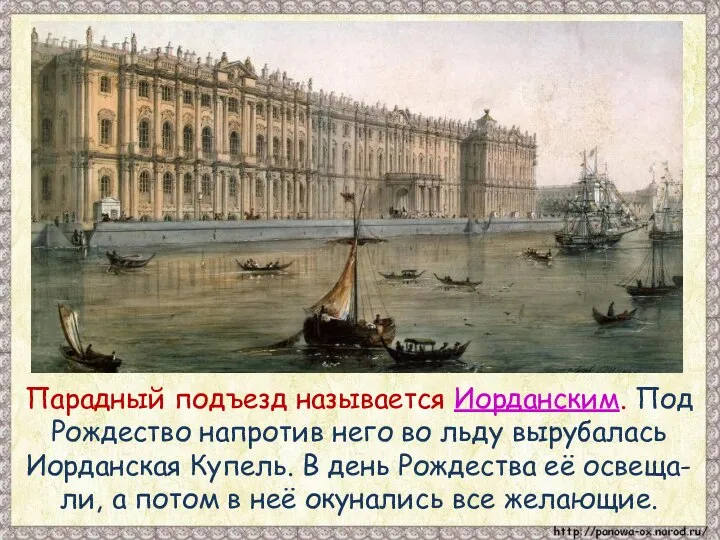 Парадный подъезд называется Иорданским. Под Рождество напротив него во льду вырубалась Иорданская Купель. В день Рождества её освещали, а потом в неё окунались все желающие.

http://panowa-ox.narod.ru/